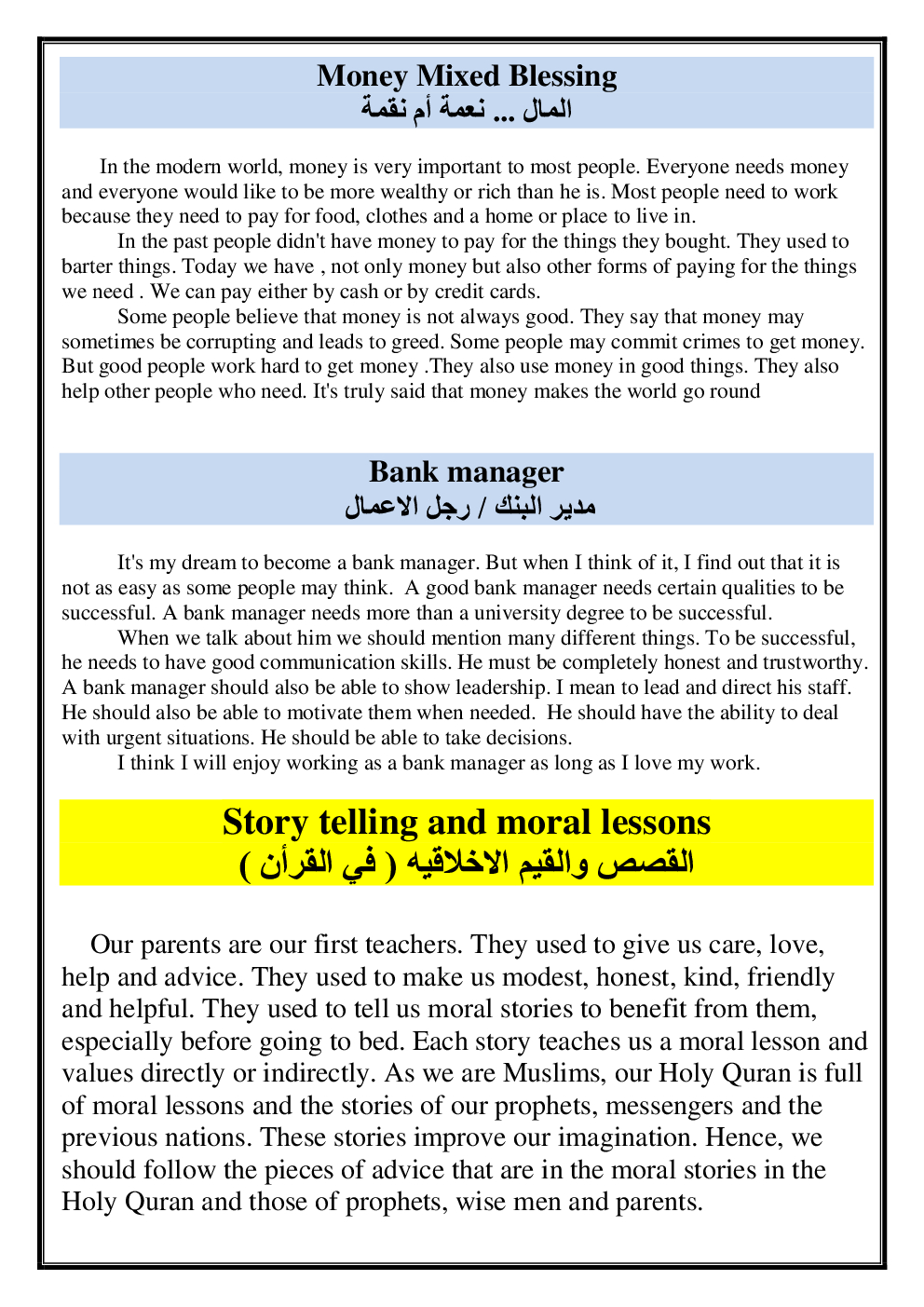 Money Mixed Blessing
المال ... نعمة أم نقمة

In the modern world, money is very important to most people. Everyone needs money and everyone would like to be more wealthy or rich than he is. Most people need to work because they need to pay for food, clothes and a home or place to live in.

In the past people didn't have money to pay for the things they bought. They used to barter things. Today we have , not only money but also other forms of paying for the things we need . We can pay either by cash or by credit cards.

Some people believe that money is not always good. They say that money may sometimes be corrupting and leads to greed. Some people may commit crimes to get money. But good people work hard to get money .They also use money in good things. They also help other people who need. It's truly said that money makes the world go round

Bank manager
مدير البنك / رجل الاعمال

It's my dream to become a bank manager. But when I think of it, I find out that it is not as easy as some people may think. A good bank manager needs certain qualities to be successful. A bank manager needs more than a university degree to be successful.

When we talk about him we should mention many different things. To be successful, he needs to have good communication skills. He must be completely honest and trustworthy. A bank manager should also be able to show leadership. I mean to lead and direct his staff. He should also be able to motivate them when needed. He should have the ability to deal with urgent situations. He should be able to take decisions.

I think I will enjoy working as a bank manager as long as I love my work.

Story telling and moral lessons
القصص والقيم الاخلاقيه ( في القرأن )

Our parents are our first teachers. They used to give us care, love, help and advice. They used to make us modest, honest, kind, friendly and helpful. They used to tell us moral stories to benefit from them, especially before going to bed. Each story teaches us a moral lesson and values directly or indirectly. As we are Muslims, our Holy Quran is full of moral lessons and the stories of our prophets, messengers and the previous nations. These stories improve our imagination. Hence, we should follow the pieces of advice that are in the moral stories in the Holy Quran and those of prophets, wise men and parents.